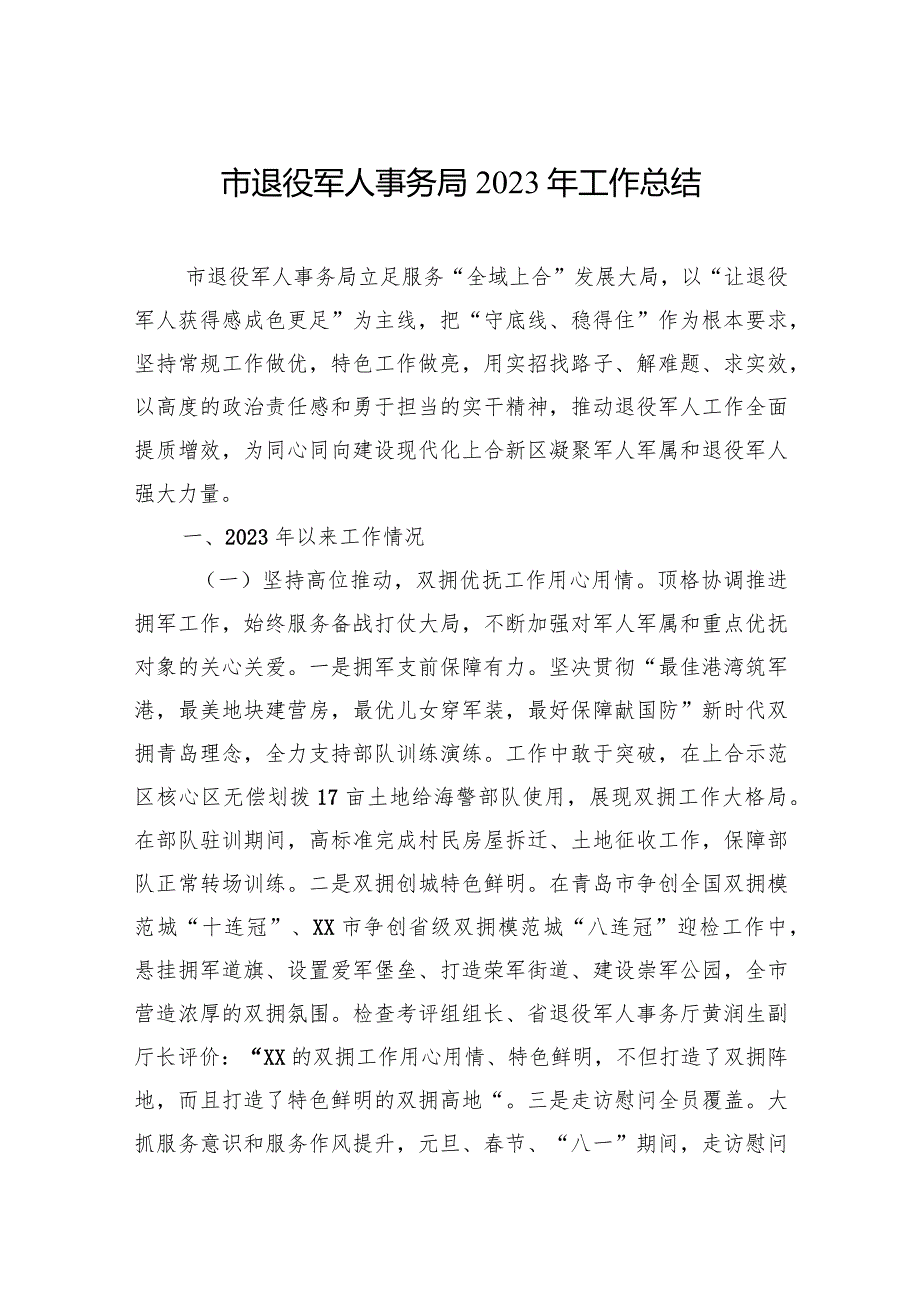 市退役军人事务局2023年工作总结

市退役军人事务局立足服务“全域上合”发展大局，以“让退役军人获得感成色更足”为主线，把“守底线、稳得住”作为根本要求，坚持常规工作做优，特色工作做亮，用实招找路子、解难题、求实效，以高度的政治责任感和勇于担当的实干精神，推动退役军人工作全面提质增效，为同心同向建设现代化上合新区凝聚军人军属和退役军人强大力量。

一、2023年以来工作情况

（一）坚持高位推动，双拥优抚工作用心用情。顶格协调推进拥军工作，始终服务备战打仗大局，不断加强对军人军属和重点优抚对象的关心关爱。一是拥军支前保障有力。坚决贯彻“最佳港湾筑军港，最美地块建营房，最优儿女穿军装，最好保障献国防”新时代双拥青岛理念，全力支持部队训练演练。工作中敢于突破，在上合示范区核心区无偿划拨17亩土地给海警部队使用，展现双拥工作大格局。在部队驻训期间，高标准完成村民房屋拆迁、土地征收工作，保障部队正常转场训练。二是双拥创城特色鲜明。在青岛市争创全国双拥模范城“十连冠”、XX市争创省级双拥模范城“八连冠”迎检工作中，悬挂拥军道旗、设置爱军堡垒、打造荣军街道、建设崇军公园，全市营造浓厚的双拥氛围。检查考评组组长、省退役军人事务厅黄润生副厅长评价：“XX的双拥工作用心用情、特色鲜明，不但打造了双拥阵地，而且打造了特色鲜明的双拥高地“。三是走访慰问全员覆盖。大抓服务意识和服务作风提升，元旦、春节、“八一”期间，走访慰问